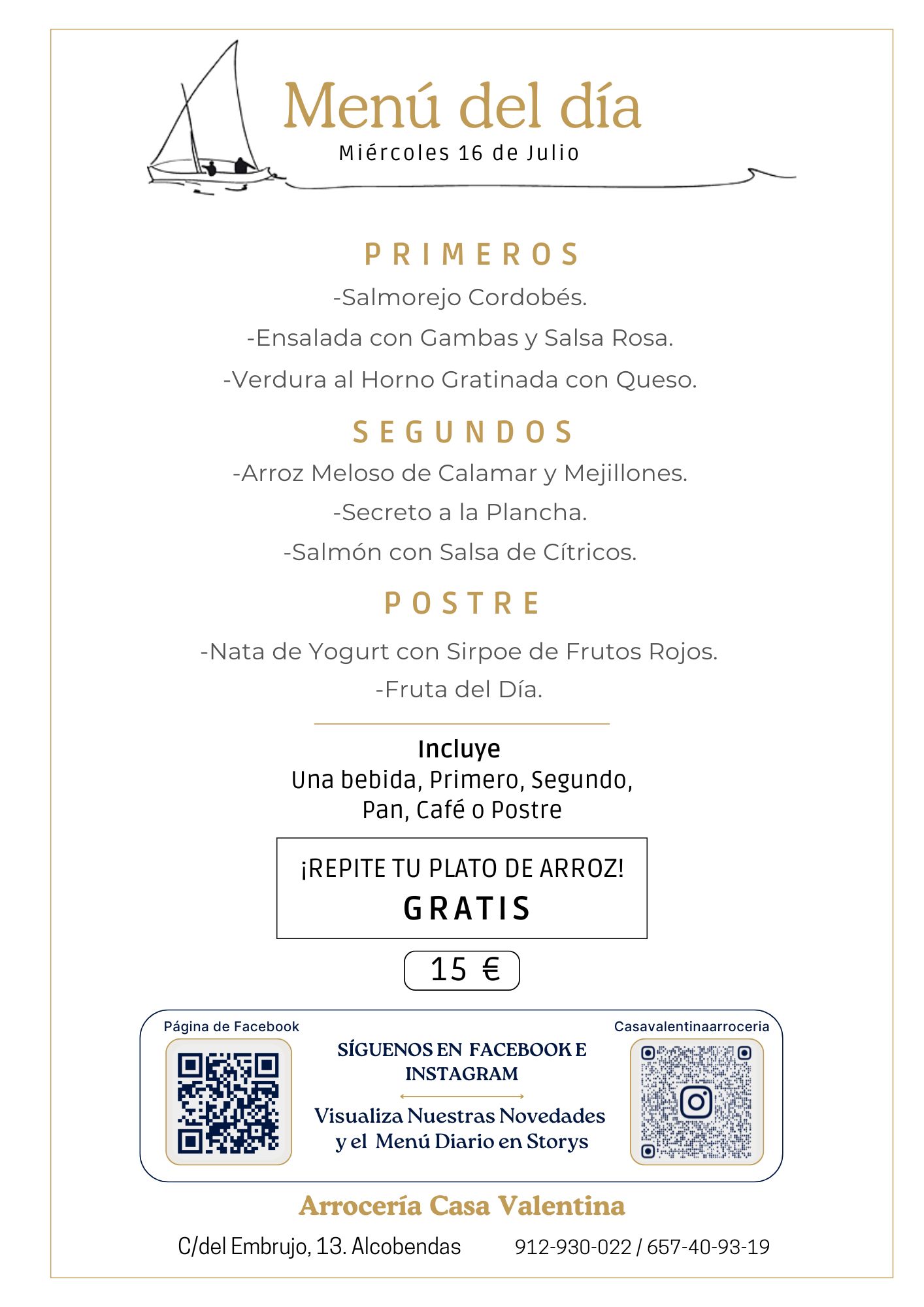 Menú del día
Miércoles 16 de Julio

PRIMEROS
-Salmorejo Cordobés.
-Ensalada con Gambas y Salsa Rosa.
-Verdura al Horno Gratinada con Queso.

SEGUNDOS
-Arroz Meloso de Calamar y Mejillones.
-Secreto a la Plancha.
-Salmón con Salsa de Cítricos.

POSTRE
-Nata de Yogurt con Sirpoe de Frutos Rojos.
-Fruta del Día.

Incluye
Una bebida, Primero, Segundo, Pan, Café o Postre

¡REPITE TU PLATO DE ARROZ!
GRATIS

15 €

Página de Facebook

SÍGUENOS EN FACEBOOK E INSTAGRAM

Visualiza Nuestras Novedades y el Menú Diario en Storys

Casavalentinaarroceria

Arrocería Casa Valentina

C/del Embrujo, 13. Alcobendas 912-930-022 / 657-40-93-19